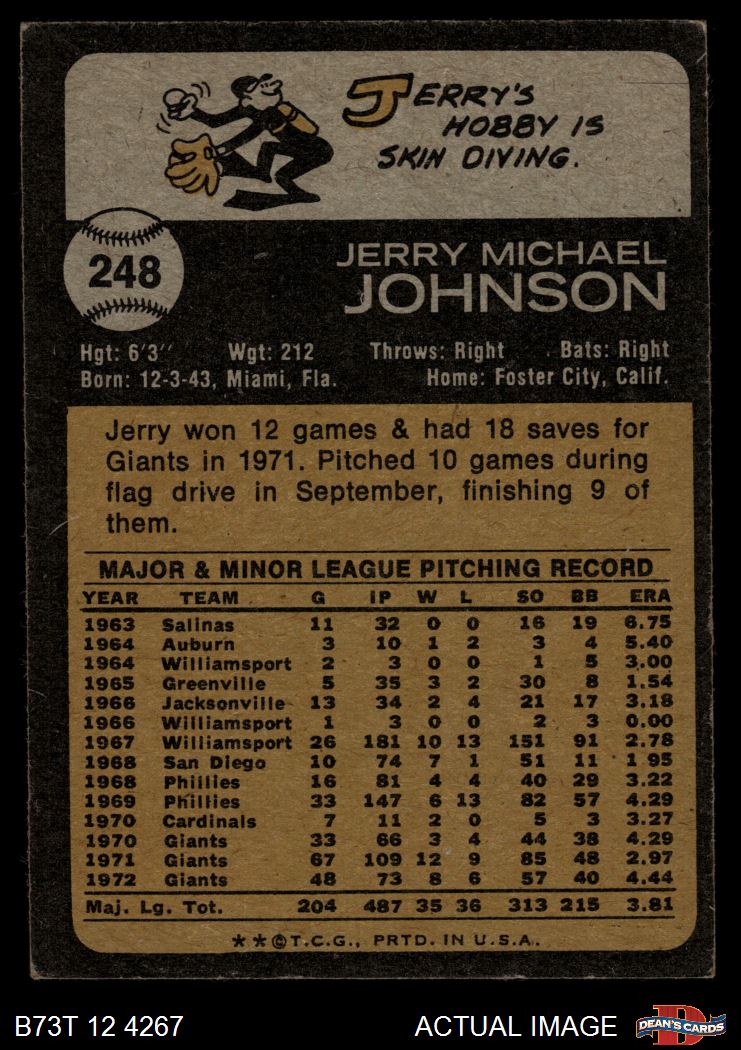 JERRY'S HOBBY IS SKIN DIVING.

248

JERRY MICHAEL JOHNSON

Hgt: 6'3" Wgt: 212 Throws: Right Bats: Right
Born: 12-3-43, Miami, Fla. Home: Foster City, Calif.

Jerry won 12 games & had 18 saves for Giants in 1971. Pitched 10 games during flag drive in September, finishing 9 of them.

MAJOR & MINOR LEAGUE PITCHING RECORD

| YEAR | TEAM | G | IP | W | L | SO | BB | ERA |
|---|---|---|---|---|---|---|---|---|
| 1963 | Salinas | 11 | 32 | 0 | 0 | 16 | 19 | 6.75 |
| 1964 | Auburn | 3 | 10 | 1 | 2 | 3 | 4 | 5.40 |
| 1964 | Williamsport | 2 | 3 | 0 | 0 | 1 | 5 | 3.00 |
| 1965 | Greenville | 5 | 35 | 3 | 2 | 30 | 8 | 1.54 |
| 1966 | Jacksonville | 13 | 34 | 2 | 4 | 21 | 17 | 3.18 |
| 1966 | Williamsport | 1 | 3 | 0 | 0 | 2 | 3 | 0.00 |
| 1967 | Williamsport | 26 | 181 | 10 | 13 | 151 | 91 | 2.78 |
| 1968 | San Diego | 10 | 74 | 7 | 1 | 51 | 11 | 1.95 |
| 1968 | Phillies | 16 | 81 | 4 | 4 | 40 | 29 | 3.22 |
| 1969 | Phillies | 33 | 147 | 6 | 13 | 82 | 57 | 4.29 |
| 1970 | Cardinals | 7 | 11 | 2 | 0 | 5 | 3 | 3.27 |
| 1970 | Giants | 33 | 66 | 3 | 4 | 44 | 38 | 4.29 |
| 1971 | Giants | 67 | 109 | 12 | 9 | 85 | 48 | 2.97 |
| 1972 | Giants | 48 | 73 | 8 | 6 | 57 | 40 | 4.44 |
| Maj. Lg. Tot. | | 204 | 487 | 35 | 36 | 313 | 215 | 3.81 |

**©T.C.G., PRTD. IN U.S.A.

B73T 12 4267 ACTUAL IMAGE DEAN'S CARDS